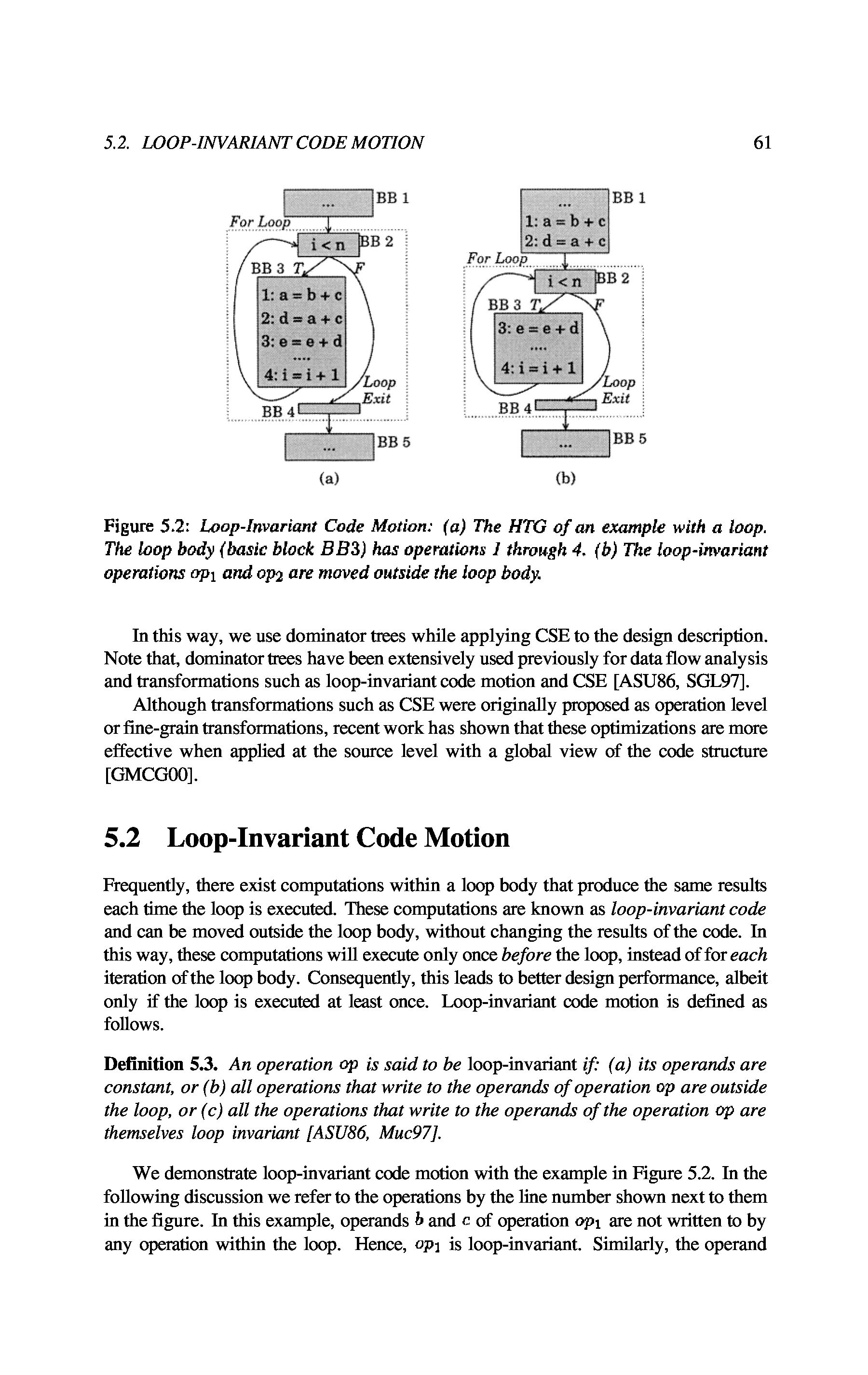 5.2. LOOP-INVARIANT CODE MOTION

61

...
BB 1
For Loop
i < n
BB 2
BB 3
T
F
1: a = b + c
2: d = a + c
3: e = e + d
....
4: i = i + 1
Loop Exit
BB 4
...
BB 5
(a)

...
1: a = b + c
2: d = a + c
BB 1
For Loop
i < n
BB 2
BB 3
T
F
3: e = e + d
....
4: i = i + 1
Loop Exit
BB 4
...
BB 5
(b)

Figure 5.2: Loop-Invariant Code Motion: (a) The HTG of an example with a loop. The loop body (basic block $BB3$) has operations 1 through 4. (b) The loop-invariant operations $op_1$ and $op_2$ are moved outside the loop body.

In this way, we use dominator trees while applying CSE to the design description. Note that, dominator trees have been extensively used previously for data flow analysis and transformations such as loop-invariant code motion and CSE [ASU86, SGL97].

Although transformations such as CSE were originally proposed as operation level or fine-grain transformations, recent work has shown that these optimizations are more effective when applied at the source level with a global view of the code structure [GMCG00].

5.2 Loop-Invariant Code Motion

Frequently, there exist computations within a loop body that produce the same results each time the loop is executed. These computations are known as loop-invariant code and can be moved outside the loop body, without changing the results of the code. In this way, these computations will execute only once before the loop, instead of for each iteration of the loop body. Consequently, this leads to better design performance, albeit only if the loop is executed at least once. Loop-invariant code motion is defined as follows.

Definition 5.3. An operation $op$ is said to be loop-invariant if: (a) its operands are constant, or (b) all operations that write to the operands of operation $op$ are outside the loop, or (c) all the operations that write to the operands of the operation $op$ are themselves loop invariant [ASU86, Muc97].

We demonstrate loop-invariant code motion with the example in Figure 5.2. In the following discussion we refer to the operations by the line number shown next to them in the figure. In this example, operands $b$ and $c$ of operation $op_1$ are not written to by any operation within the loop. Hence, $op_1$ is loop-invariant. Similarly, the operand